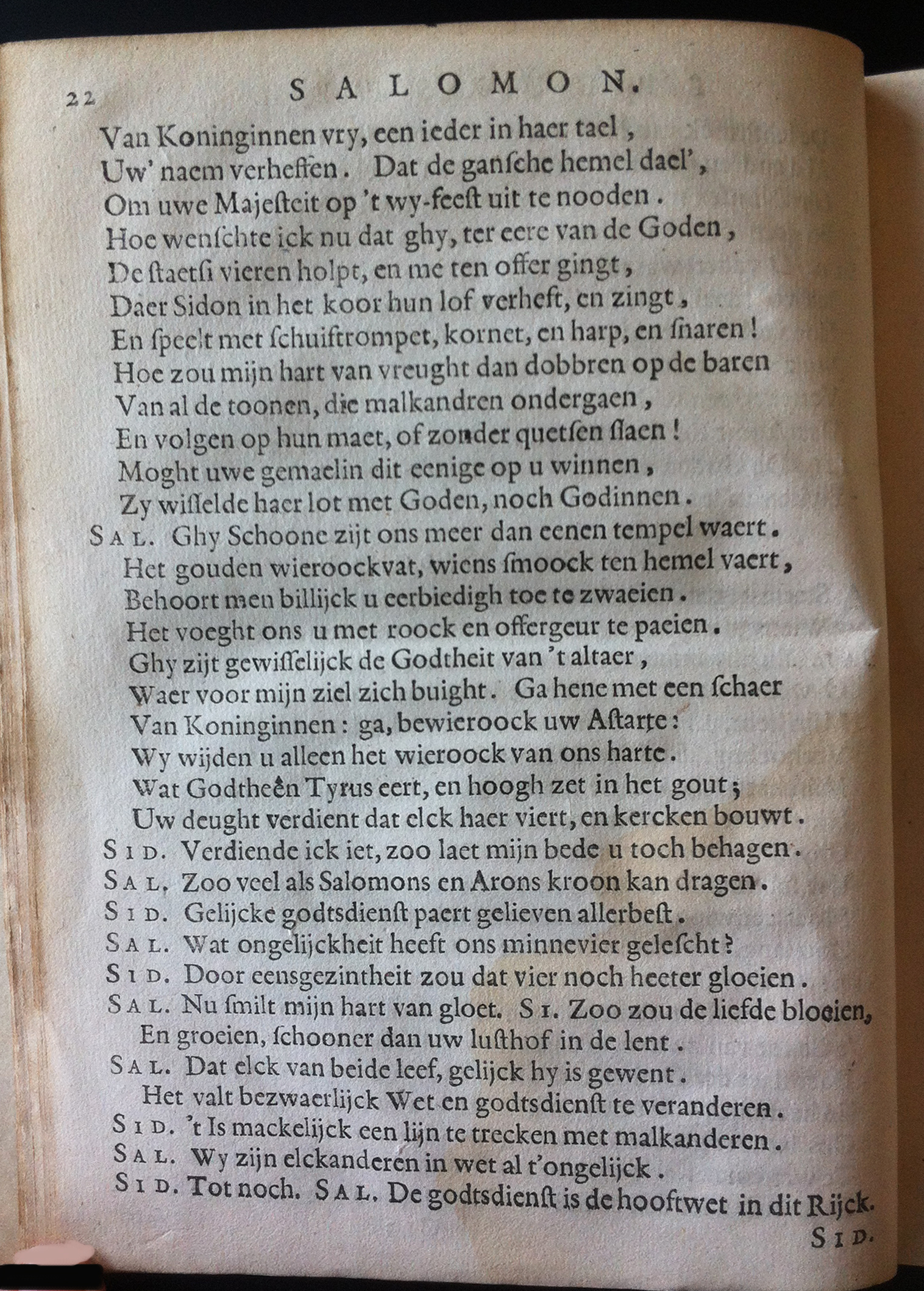 22 SALOMON.

Van Koninginnen vry, een ieder in haer tael,
Uw' naem verheffen. Dat de gansche hemel dael',
Om uwe Majesteit op 't wy-feest uit te nooden.
Hoe wenschte ick nu dat ghy, ter eere van de Goden,
De staetsi vieren holpt, en me ten offer gingt,
Daer Sidon in het koor hun lof verheft, en zingt,
En speelt met schuiftrompet, kornet, en harp, en snaren!
Hoe zou mijn hart van vreught dan dobbren op de baren
Van al de toonen, die malkandren ondergaen,
En volgen op hun maet, of zonder quetsen slaen!
Moght uwe gemaelin dit eenige op u winnen,
Zy wisselde haer lot met Goden, noch Godinnen.
SAL. Ghy Schoone zijt ons meer dan eenen tempel waert.
Het gouden wieroockvat, wiens smoock ten hemel vaert,
Behoort men billijck u eerbiedigh toe te zwaeien.
Het voeght ons u met roock en offergeur te paeien.
Ghy zijt gewisselijck de Godtheit van 't altaer,
Waer voor mijn ziel zich buight. Ga hene met een schaer
Van Koninginnen: ga, bewieroock uw Astarte:
Wy wijden u alleen het wieroock van ons harte.
Wat Godtheên Tyrus eert, en hoogh zet in het gout;
Uw deught verdient dat elck haer viert, en kercken bouwt.
SID. Verdiende ick iet, zoo laet mijn bede u toch behagen.
SAL. Zoo veel als Salomons en Arons kroon kan dragen.
SID. Gelijcke godtsdienst paert gelieven allerbest.
SAL. Wat ongelijckheit heeft ons minnevier gelescht?
SID. Door eensgezintheit zou dat vier noch heeter gloeien.
SAL. Nu smilt mijn hart van gloet. SI. Zoo zou de liefde bloeien,
En groeien, schooner dan uw lusthof in de lent.
SAL. Dat elck van beide leef, gelijck hy is gewent.
Het valt bezwaerlijck Wet en godtsdienst te veranderen.
SID. 't Is mackelijck een lijn te trecken met malkanderen.
SAL. Wy zijn elckanderen in wet al t'ongelijck.
SID. Tot noch. SAL. De godtsdienst is de hooftwet in dit Rijck.
SID.